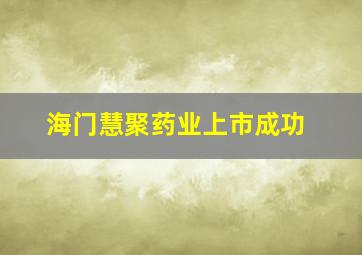 海门慧聚药业上市成功